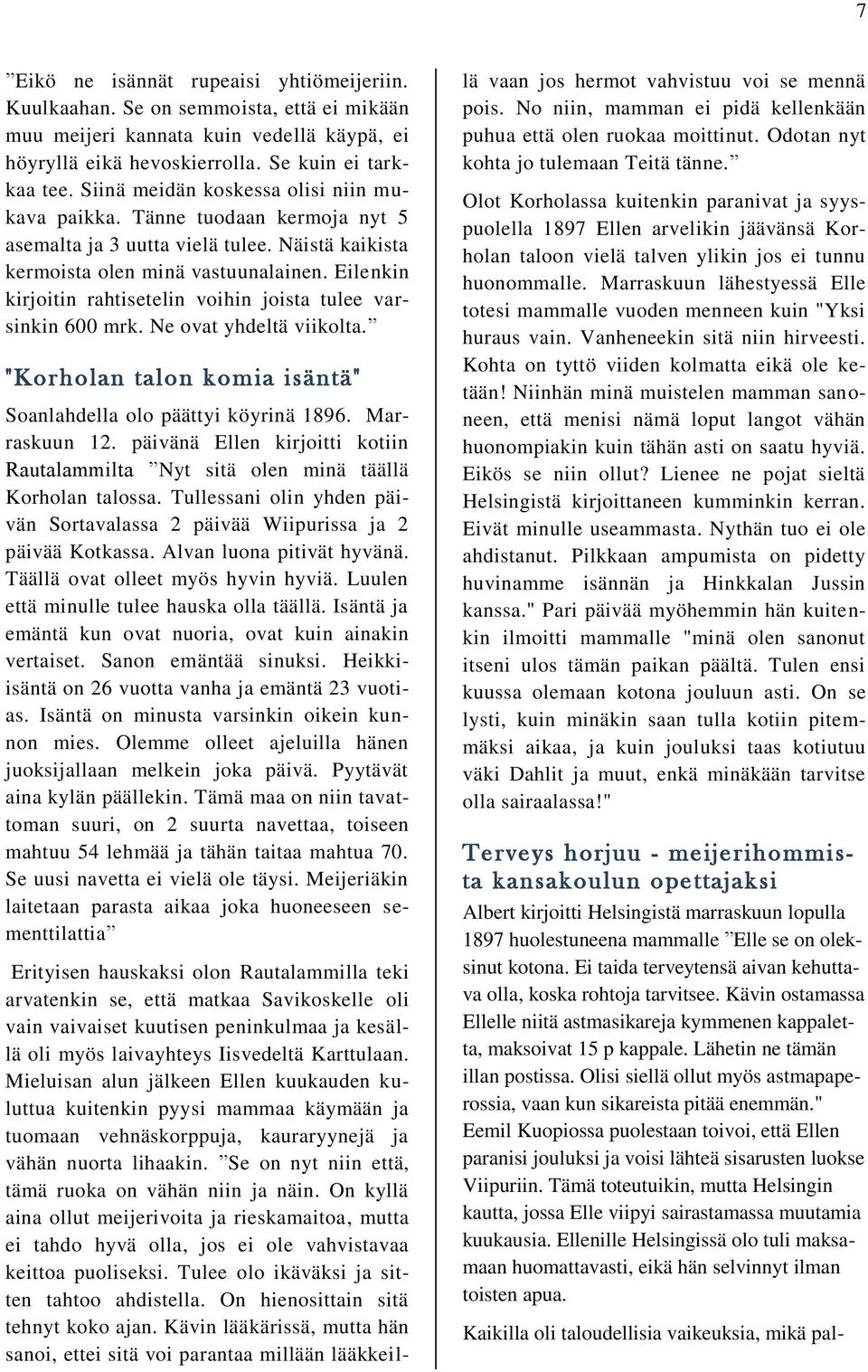 7

”Eikö ne isännät rupeaisi yhtiömeijeriin. Kuulkaahan. Se on semmoista, että ei mikään muu meijeri kannata kuin vedellä käypä, ei höyryllä eikä hevoskierrolla. Se kuin ei tarkkaa tee. Siinä meidän koskessa olisi niin mukava paikka. Tänne tuodaan kermoja nyt 5 asemalta ja 3 uutta vielä tulee. Näistä kaikista kermoista olen minä vastuunalainen. Eilenkin kirjoitin rahtisetelin voihin joista tulee varsinkin 600 mrk. Ne ovat yhdeltä viikolta.”

"Korholan talon komia isäntä"

Soanlahdella olo päättyi köyrinä 1896. Marraskuun 12. päivänä Ellen kirjoitti kotiin Rautalammilta ”Nyt sitä olen minä täällä Korholan talossa. Tullessani olin yhden päivän Sortavalassa 2 päivää Wiipurissa ja 2 päivää Kotkassa. Alvan luona pitivät hyvänä. Täällä ovat olleet myös hyvin hyviä. Luulen että minulle tulee hauska olla täällä. Isäntä ja emäntä kun ovat nuoria, ovat kuin ainakin vertaiset. Sanon emäntää sinuksi. Heikki-isäntä on 26 vuotta vanha ja emäntä 23 vuotias. Isäntä on minusta varsinkin oikein kunnon mies. Olemme olleet ajeluilla hänen juoksijallaan melkein joka päivä. Pyytävät aina kylän päällekin. Tämä maa on niin tavattoman suuri, on 2 suurta navettaa, toiseen mahtuu 54 lehmää ja tähän taitaa mahtua 70. Se uusi navetta ei vielä ole täysi. Meijeriäkin laitetaan parasta aikaa joka huoneeseen sementtilattia”

Erityisen hauskaksi olon Rautalammilla teki arvatenkin se, että matkaa Savikoskelle oli vain vaivaiset kuutisen peninkulmaa ja kesällä oli myös laivayhteys Iisvedeltä Karttulaan. Mieluisan alun jälkeen Ellen kuukauden kuluttua kuitenkin pyysi mammaa käymään ja tuomaan vehnäskorppuja, kauraryynejä ja vähän nuorta lihaakin. ”Se on nyt niin että, tämä ruoka on vähän niin ja näin. On kyllä aina ollut meijerivoita ja rieskamaitoa, mutta ei tahdo hyvä olla, jos ei ole vahvistavaa keittoa puoliseksi. Tulee olo ikäväksi ja sitten tahtoo ahdistella. On hienosittain sitä tehnyt koko ajan. Kävin lääkärissä, mutta hän sanoi, ettei sitä voi parantaa millään lääkkeillä vaan jos hermot vahvistuu voi se mennä pois. No niin, mamman ei pidä kellenkään puhua että olen ruokaa moittinut. Odotan nyt kohta jo tulemaan Teitä tänne.”

Olot Korholassa kuitenkin paranivat ja syyspuolella 1897 Ellen arvelikin jäävänsä Korholan taloon vielä talven ylikin jos ei tunnu huonommalle. Marraskuun lähestyessä Elle totesi mammalle vuoden menneen kuin "Yksi huraus vain. Vanheneekin sitä niin hirveesti. Kohta on tyttö viiden kolmatta eikä ole ketään! Niinhän minä muistelen mamman sanoneen, että menisi nämä loput langot vähän huonompiakin kuin tähän asti on saatu hyviä. Eikös se niin ollut? Lienee ne pojat sieltä Helsingistä kirjoittaneen kumminkin kerran. Eivät minulle useammasta. Nythän tuo ei ole ahdistanut. Pilkkaan ampumista on pidetty huvinamme isännän ja Hinkkalan Jussin kanssa." Pari päivää myöhemmin hän kuitenkin ilmoitti mammalle "minä olen sanonut itseni ulos tämän paikan päältä. Tulen ensi kuussa olemaan kotona jouluun asti. On se lysti, kuin minäkin saan tulla kotiin pitemmäksi aikaa, ja kuin jouluksi taas kotiutuu väki Dahlit ja muut, enkä minäkään tarvitse olla sairaalassa!"

Terveys horjuu - meijerihommista kansakoulun opettajaksi

Albert kirjoitti Helsingistä marraskuun lopulla 1897 huolestuneena mammalle ”Elle se on oleksinut kotona. Ei taida terveytensä aivan kehuttava olla, koska rohtoja tarvitsee. Kävin ostamassa Ellelle niitä astmasikareja kymmenen kappaletta, maksoivat 15 p kappale. Lähetin ne tämän illan postissa. Olisi siellä ollut myös astmapaperossia, vaan kun sikareista pitää enemmän." Eemil Kuopiossa puolestaan toivoi, että Ellen paranisi jouluksi ja voisi lähteä sisarusten luokse Viipuriin. Tämä toteutuikin, mutta Helsingin kautta, jossa Elle viipyi sairastamassa muutamia kuukausia. Ellenille Helsingissä olo tuli maksamaan huomattavasti, eikä hän selvinnyt ilman toisten apua.

Kaikilla oli taloudellisia vaikeuksia, mikä pal-